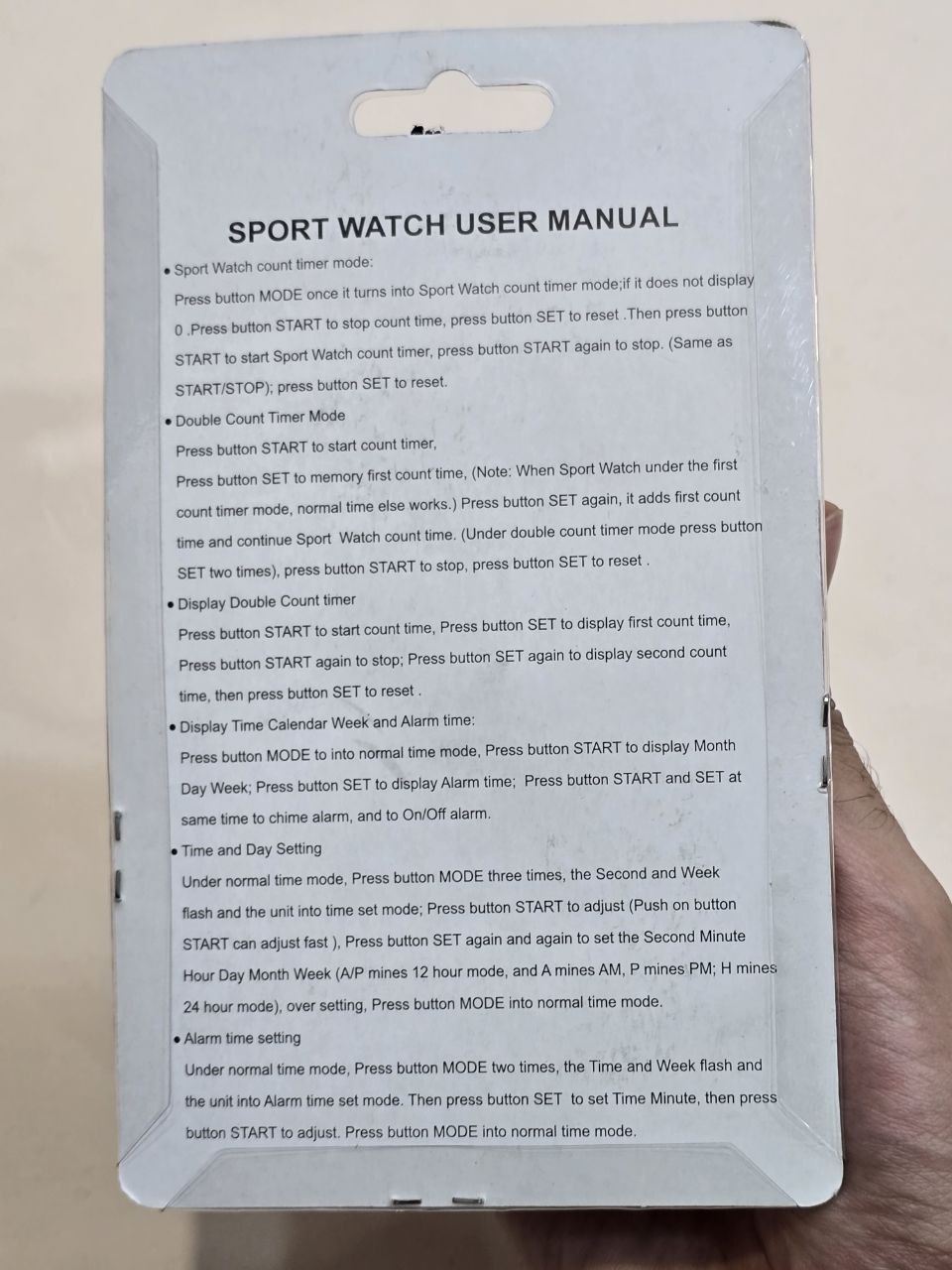 SPORT WATCH USER MANUAL

• Sport Watch count timer mode:
Press button MODE once it turns into Sport Watch count timer mode;if it does not display 0 .Press button START to stop count time, press button SET to reset .Then press button START to start Sport Watch count timer, press button START again to stop. (Same as START/STOP); press button SET to reset.

• Double Count Timer Mode
Press button START to start count timer,
Press button SET to memory first count time, (Note: When Sport Watch under the first count timer mode, normal time else works.) Press button SET again, it adds first count time and continue Sport Watch count time. (Under double count timer mode press button SET two times), press button START to stop, press button SET to reset .

• Display Double Count timer
Press button START to start count time, Press button SET to display first count time, Press button START again to stop; Press button SET again to display second count time, then press button SET to reset .

• Display Time Calendar Week and Alarm time:
Press button MODE to into normal time mode, Press button START to display Month Day Week; Press button SET to display Alarm time; Press button START and SET at same time to chime alarm, and to On/Off alarm.

• Time and Day Setting
Under normal time mode, Press button MODE three times, the Second and Week flash and the unit into time set mode; Press button START to adjust (Push on button START can adjust fast ), Press button SET again and again to set the Second Minute Hour Day Month Week (A/P mines 12 hour mode, and A mines AM, P mines PM; H mines 24 hour mode), over setting, Press button MODE into normal time mode.

• Alarm time setting
Under normal time mode, Press button MODE two times, the Time and Week flash and the unit into Alarm time set mode. Then press button SET to set Time Minute, then press button START to adjust. Press button MODE into normal time mode.